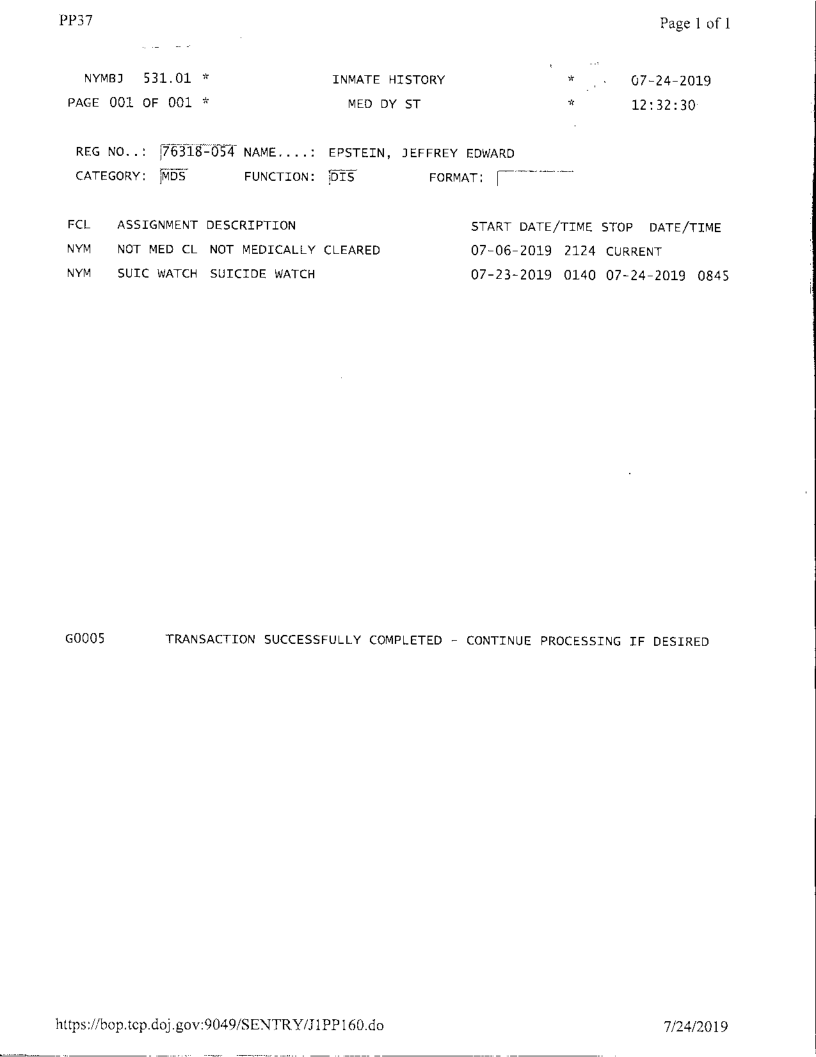 PP37

Page 1 of 1

NYMBJ 531.01 * INMATE HISTORY * 07-24-2019
PAGE 001 OF 001 * MED DY ST * 12:32:30

REG NO..: 76318-054 NAME....: EPSTEIN, JEFFREY EDWARD
CATEGORY: MDS FUNCTION: DIS FORMAT:

| FCL | ASSIGNMENT | DESCRIPTION | START DATE/TIME | STOP DATE/TIME |
|---|---|---|---|---|
| NYM | NOT MED CL | NOT MEDICALLY CLEARED | 07-06-2019 2124 | CURRENT |
| NYM | SUIC WATCH | SUICIDE WATCH | 07-23-2019 0140 | 07-24-2019 0845 |

G0005 TRANSACTION SUCCESSFULLY COMPLETED - CONTINUE PROCESSING IF DESIRED

https://bop.tcp.doj.gov:9049/SENTRY/J1PP160.do

7/24/2019